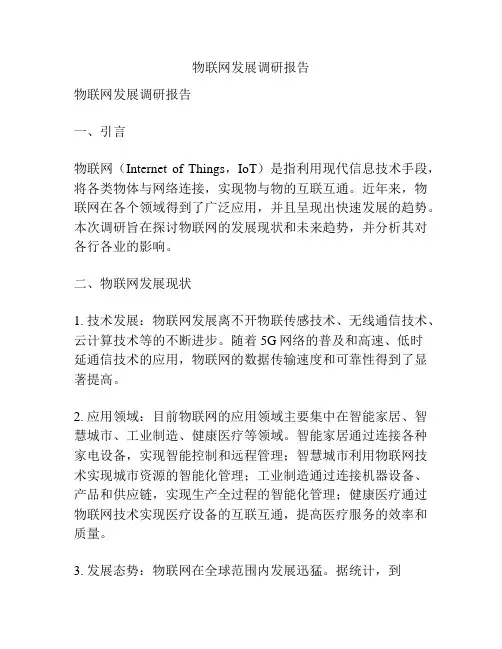 物联网发展调研报告

物联网发展调研报告

一、引言

物联网（Internet of Things，IoT）是指利用现代信息技术手段，将各类物体与网络连接，实现物与物的互联互通。近年来，物联网在各个领域得到了广泛应用，并且呈现出快速发展的趋势。本次调研旨在探讨物联网的发展现状和未来趋势，并分析其对各行各业的影响。

二、物联网发展现状

1. 技术发展：物联网发展离不开物联传感技术、无线通信技术、云计算技术等的不断进步。随着 5G 网络的普及和高速、低时延通信技术的应用，物联网的数据传输速度和可靠性得到了显著提高。

2. 应用领域：目前物联网的应用领域主要集中在智能家居、智慧城市、工业制造、健康医疗等领域。智能家居通过连接各种家电设备，实现智能控制和远程管理；智慧城市利用物联网技术实现城市资源的智能化管理；工业制造通过连接机器设备、产品和供应链，实现生产全过程的智能化管理；健康医疗通过物联网技术实现医疗设备的互联互通，提高医疗服务的效率和质量。

3. 发展态势：物联网在全球范围内发展迅猛。据统计，到